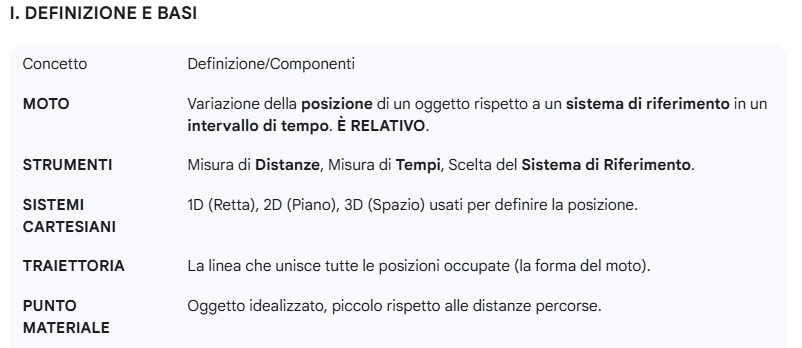 I. DEFINIZIONE E BASI

| Concetto | Definizione/Componenti |
|---|---|
| MOTO | Variazione della posizione di un oggetto rispetto a un sistema di riferimento in un intervallo di tempo. È RELATIVO. |
| STRUMENTI | Misura di Distanze, Misura di Tempi, Scelta del Sistema di Riferimento. |
| SISTEMI CARTESIANI | 1D (Retta), 2D (Piano), 3D (Spazio) usati per definire la posizione. |
| TRAIETTORIA | La linea che unisce tutte le posizioni occupate (la forma del moto). |
| PUNTO MATERIALE | Oggetto idealizzato, piccolo rispetto alle distanze percorse. |